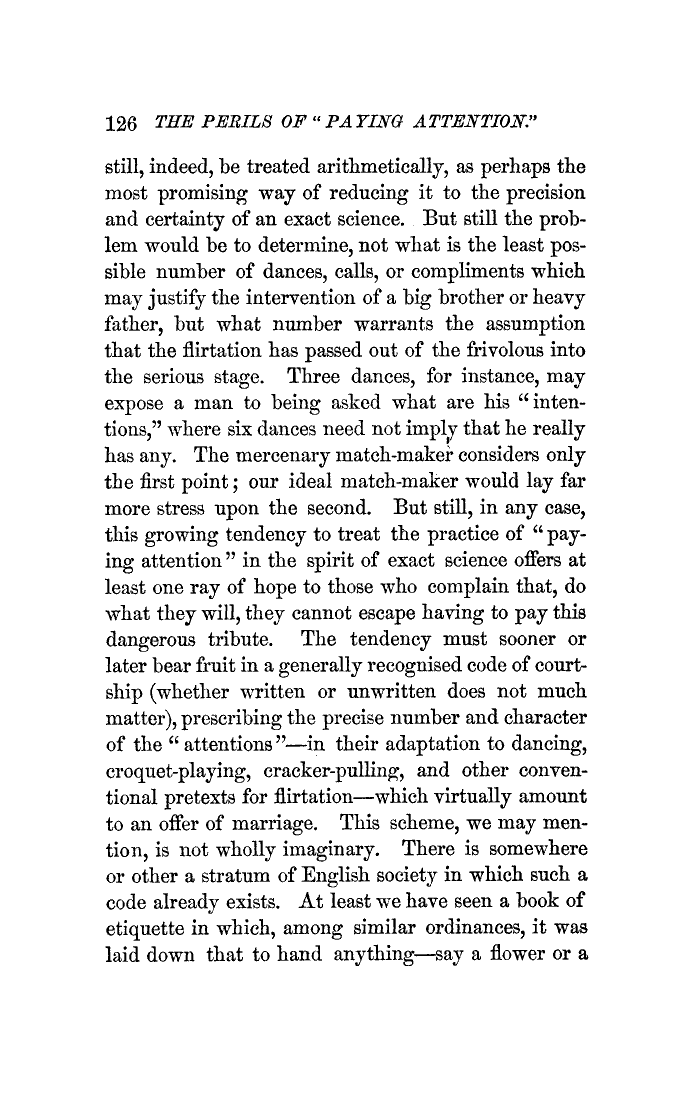 126 THE PERILS OF "PAYING ATTENTION."

still, indeed, be treated arithmetically, as perhaps the most promising way of reducing it to the precision and certainty of an exact science. But still the problem would be to determine, not what is the least possible number of dances, calls, or compliments which may justify the intervention of a big brother or heavy father, but what number warrants the assumption that the flirtation has passed out of the frivolous into the serious stage. Three dances, for instance, may expose a man to being asked what are his "intentions," where six dances need not imply that he really has any. The mercenary match-maker considers only the first point; our ideal match-maker would lay far more stress upon the second. But still, in any case, this growing tendency to treat the practice of "paying attention" in the spirit of exact science offers at least one ray of hope to those who complain that, do what they will, they cannot escape having to pay this dangerous tribute. The tendency must sooner or later bear fruit in a generally recognised code of courtship (whether written or unwritten does not much matter), prescribing the precise number and character of the "attentions"—in their adaptation to dancing, croquet-playing, cracker-pulling, and other conventional pretexts for flirtation—which virtually amount to an offer of marriage. This scheme, we may mention, is not wholly imaginary. There is somewhere or other a stratum of English society in which such a code already exists. At least we have seen a book of etiquette in which, among similar ordinances, it was laid down that to hand anything—say a flower or a